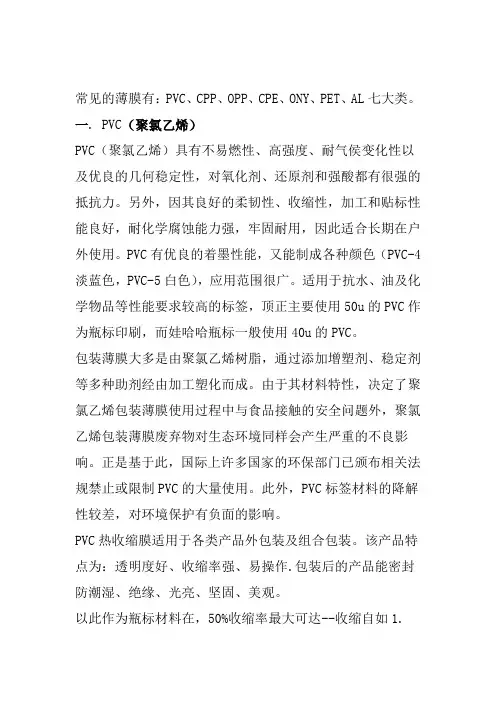 常见的薄膜有：PVC、CPP、OPP、CPE、ONY、PET、AL 七大类。

一. PVC（聚氯乙烯）

PVC（聚氯乙烯）具有不易燃性、高强度、耐气侯变化性以及优良的几何稳定性，对氧化剂、还原剂和强酸都有很强的抵抗力。另外，因其良好的柔韧性、收缩性，加工和贴标性能良好，耐化学腐蚀能力强，牢固耐用，因此适合长期在户外使用。PVC 有优良的着墨性能，又能制成各种颜色（PVC-4 淡蓝色，PVC-5 白色），应用范围很广。适用于抗水、油及化学物品等性能要求较高的标签，顶正主要使用 50u 的 PVC 作为瓶标印刷，而娃哈哈瓶标一般使用 40u 的 PVC。

包装薄膜大多是由聚氯乙烯树脂，通过添加增塑剂、稳定剂等多种助剂经由加工塑化而成。由于其材料特性，决定了聚氯乙烯包装薄膜使用过程中与食品接触的安全问题外，聚氯乙烯包装薄膜废弃物对生态环境同样会产生严重的不良影响。正是基于此，国际上许多国家的环保部门已颁布相关法规禁止或限制 PVC 的大量使用。此外，PVC 标签材料的降解性较差，对环境保护有负面的影响。

PVC 热收缩膜适用于各类产品外包装及组合包装。该产品特点为：透明度好、收缩率强、易操作.包装后的产品能密封防潮湿、绝缘、光亮、坚固、美观。

以此作为瓶标材料在，50%收缩率最大可达--收缩自如 1.